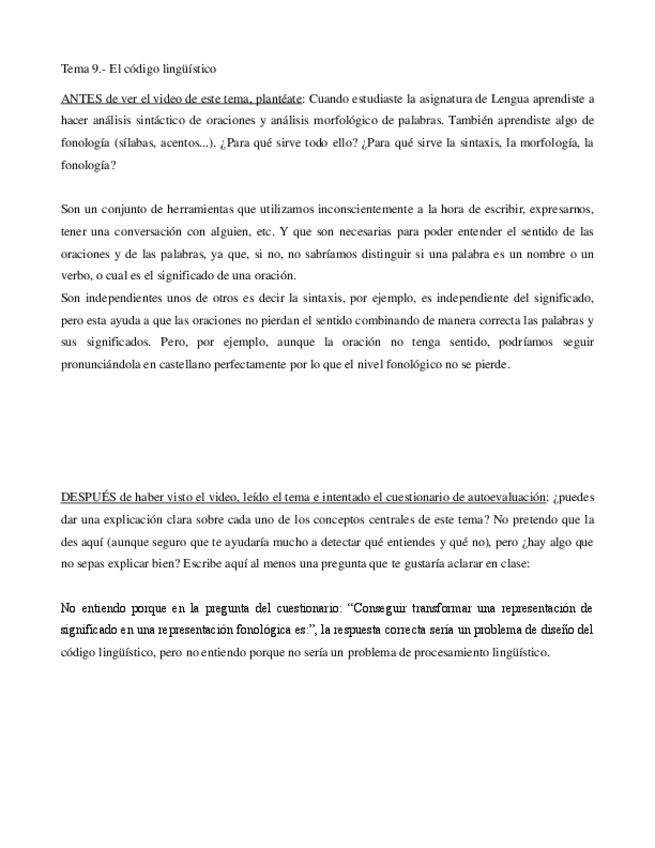 Tema 9.- El código lingüístico

ANTES de ver el video de este tema, plantéate: Cuando estudiaste la asignatura de Lengua aprendiste a hacer análisis sintáctico de oraciones y análisis morfológico de palabras. También aprendiste algo de fonología (sílabas, acentos...). ¿Para qué sirve todo ello? ¿Para qué sirve la sintaxis, la morfología, la fonología?

Son un conjunto de herramientas que utilizamos inconscientemente a la hora de escribir, expresarnos, tener una conversación con alguien, etc. Y que son necesarias para poder entender el sentido de las oraciones y de las palabras, ya que, si no, no sabríamos distinguir si una palabra es un nombre o un verbo, o cual es el significado de una oración.
Son independientes unos de otros es decir la sintaxis, por ejemplo, es independiente del significado, pero esta ayuda a que las oraciones no pierdan el sentido combinando de manera correcta las palabras y sus significados. Pero, por ejemplo, aunque la oración no tenga sentido, podríamos seguir pronunciándola en castellano perfectamente por lo que el nivel fonológico no se pierde.

DESPUÉS de haber visto el video, leído el tema e intentado el cuestionario de autoevaluación: ¿puedes dar una explicación clara sobre cada uno de los conceptos centrales de este tema? No pretendo que la des aquí (aunque seguro que te ayudaría mucho a detectar qué entiendes y qué no), pero ¿hay algo que no sepas explicar bien? Escribe aquí al menos una pregunta que te gustaría aclarar en clase:

No entiendo porque en la pregunta del cuestionario: "Conseguir transformar una representación de significado en una representación fonológica es:", la respuesta correcta sería un problema de diseño del código lingüístico, pero no entiendo porque no sería un problema de procesamiento lingüístico.